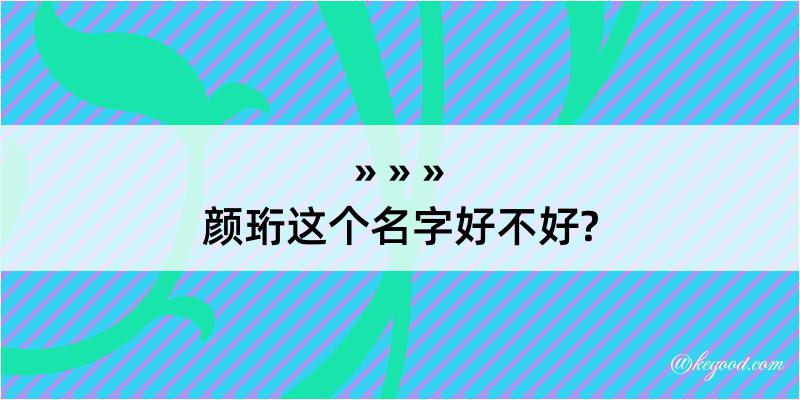 » » »
颜珩这个名字好不好?

@kegood.com